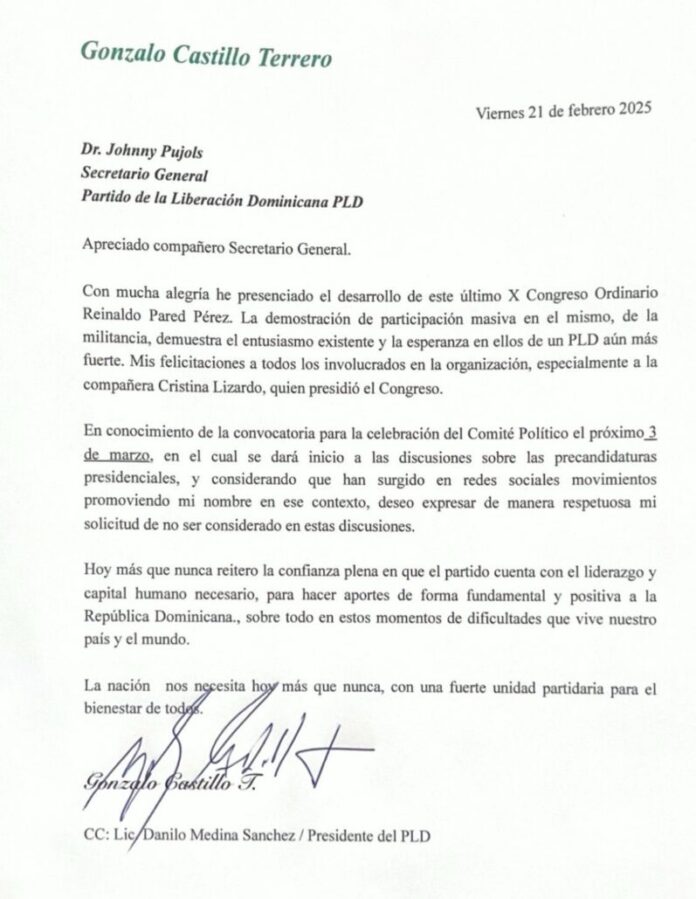 Gonzalo Castillo Terrero

Viernes 21 de febrero 2025

Dr. Johnny Pujols
Secretario General
Partido de la Liberación Dominicana PLD

Apreciado compañero Secretario General.

Con mucha alegría he presenciado el desarrollo de este último X Congreso Ordinario Reinaldo Pared Pérez. La demostración de participación masiva en el mismo, de la militancia, demuestra el entusiasmo existente y la esperanza en ellos de un PLD aún más fuerte. Mis felicitaciones a todos los involucrados en la organización, especialmente a la compañera Cristina Lizardo, quien presidió el Congreso.

En conocimiento de la convocatoria para la celebración del Comité Político el próximo 3 de marzo, en el cual se dará inicio a las discusiones sobre las precandidaturas presidenciales, y considerando que han surgido en redes sociales movimientos promoviendo mi nombre en ese contexto, deseo expresar de manera respetuosa mi solicitud de no ser considerado en estas discusiones.

Hoy más que nunca reitero la confianza plena en que el partido cuenta con el liderazgo y capital humano necesario, para hacer aportes de forma fundamental y positiva a la República Dominicana., sobre todo en estos momentos de dificultades que vive nuestro país y el mundo.

La nación nos necesita hoy más que nunca, con una fuerte unidad partidaria para el bienestar de todos.

Gonzalo Castillo T.

CC: Lic. Danilo Medina Sanchez / Presidente del PLD